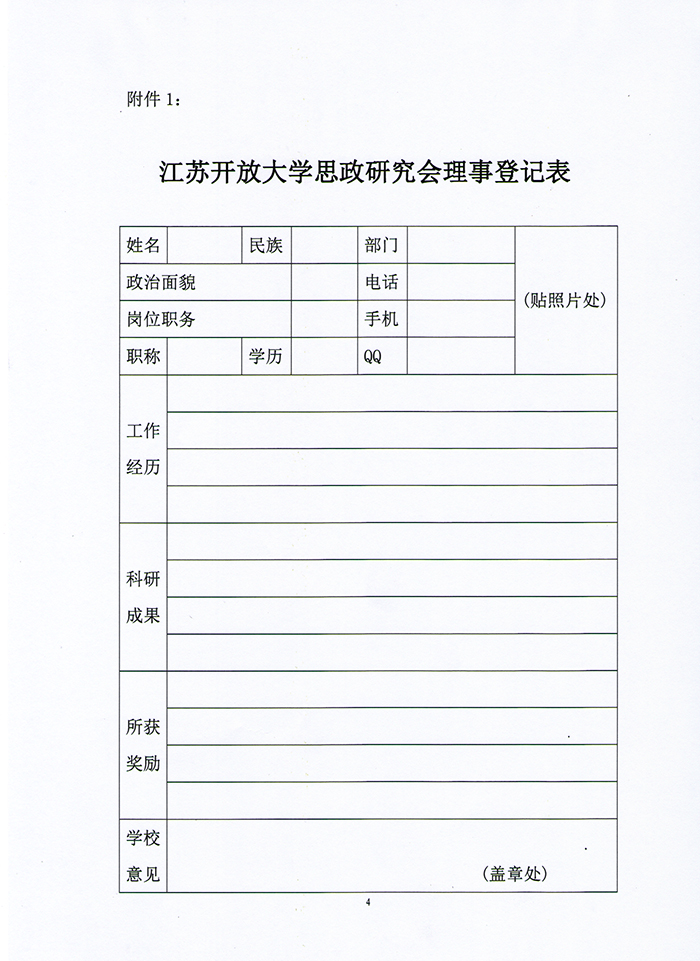 附件 1：

江苏开放大学思政研究会理事登记表

| 姓名 | | 民族 | | 部门 | | （贴照片处） |
|---|---|---|---|---|---|---|
| 政治面貌 | | | | 电话 | | |
| 岗位职务 | | | | 手机 | | |
| 职称 | | 学历 | | QQ | | |
| 工作经历 | | | | | | |
| 科研成果 | | | | | | |
| 所获奖励 | | | | | | |
| 学校意见 | （盖章处） | | | | | |

4